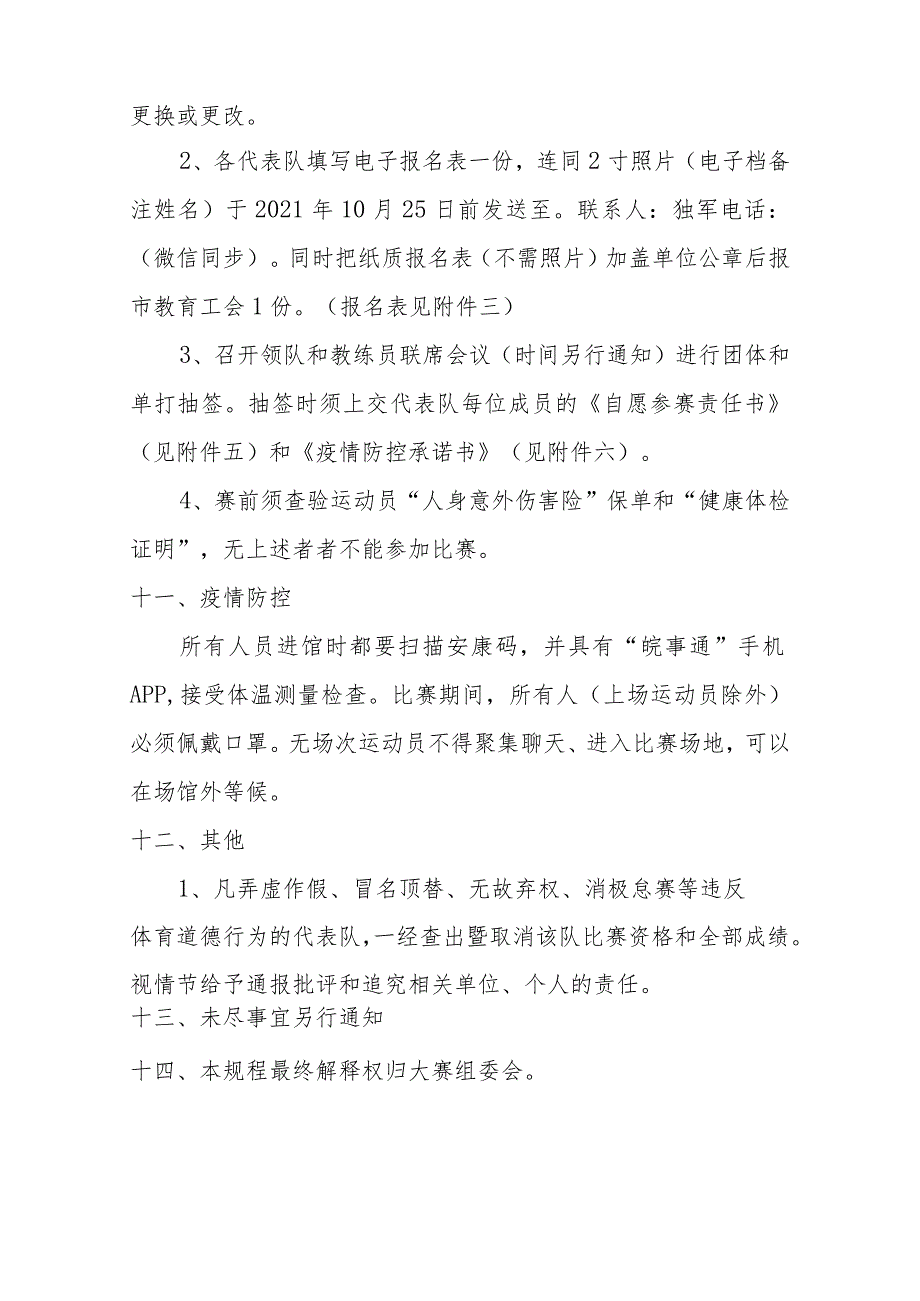 更换或更改。

2、各代表队填写电子报名表一份，连同2寸照片（电子档备注姓名）于2021年10月25日前发送至。联系人：独军电话：（微信同步）。同时把纸质报名表（不需照片）加盖单位公章后报市教育工会1份。（报名表见附件三）

3、召开领队和教练员联席会议（时间另行通知）进行团体和单打抽签。抽签时须上交代表队每位成员的《自愿参赛责任书》（见附件五）和《疫情防控承诺书》（见附件六）。

4、赛前须查验运动员“人身意外伤害险”保单和“健康体检证明”，无上述者者不能参加比赛。

十一、疫情防控

所有人员进馆时都要扫描安康码，并具有“皖事通”手机APP,接受体温测量检查。比赛期间，所有人（上场运动员除外）必须佩戴口罩。无场次运动员不得聚集聊天、进入比赛场地，可以在场馆外等候。

十二、其他

1、凡弄虚作假、冒名顶替、无故弃权、消极怠赛等违反体育道德行为的代表队，一经查出暨取消该队比赛资格和全部成绩。视情节给予通报批评和追究相关单位、个人的责任。

十三、未尽事宜另行通知

十四、本规程最终解释权归大赛组委会。